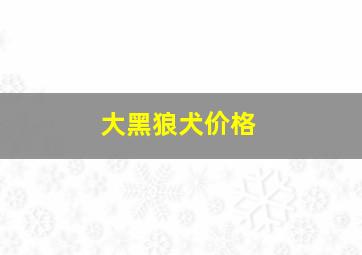 大黑狼犬价格